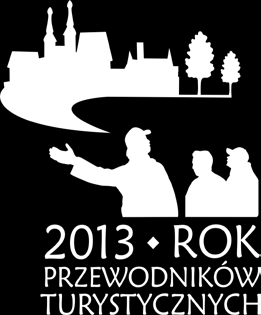 2013 ◆ ROK
PRZEWODNIKÓW
TURYSTYCZNYCH